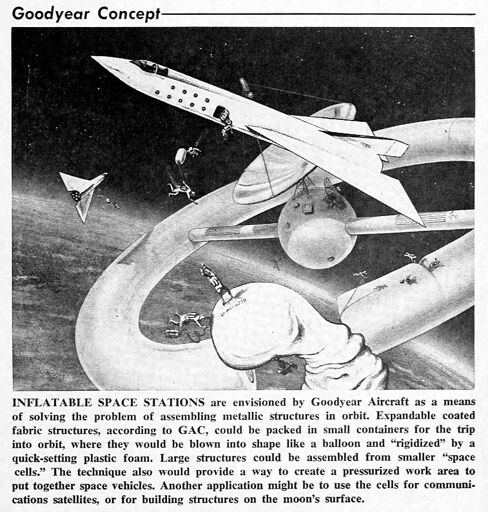 Goodyear Concept

INFLATABLE SPACE STATIONS are envisioned by Goodyear Aircraft as a means of solving the problem of assembling metallic structures in orbit. Expandable coated fabric structures, according to GAC, could be packed in small containers for the trip into orbit, where they would be blown into shape like a balloon and "rigidized" by a quick-setting plastic foam. Large structures could be assembled from smaller "space cells." The technique also would provide a way to create a pressurized work area to put together space vehicles. Another application might be to use the cells for communications satellites, or for building structures on the moon's surface.